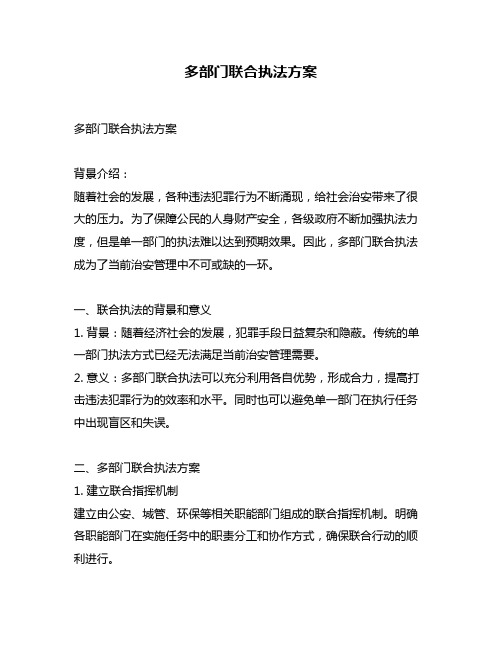 多部门联合执法方案

多部门联合执法方案

背景介绍：
随着社会的发展，各种违法犯罪行为不断涌现，给社会治安带来了很大的压力。为了保障公民的人身财产安全，各级政府不断加强执法力度，但是单一部门的执法难以达到预期效果。因此，多部门联合执法成为了当前治安管理中不可或缺的一环。

一、联合执法的背景和意义
1. 背景：随着经济社会的发展，犯罪手段日益复杂和隐蔽。传统的单一部门执法方式已经无法满足当前治安管理需要。
2. 意义：多部门联合执法可以充分利用各自优势，形成合力，提高打击违法犯罪行为的效率和水平。同时也可以避免单一部门在执行任务中出现盲区和失误。

二、多部门联合执法方案
1. 建立联合指挥机制
建立由公安、城管、环保等相关职能部门组成的联合指挥机制。明确各职能部门在实施任务中的职责分工和协作方式，确保联合行动的顺利进行。